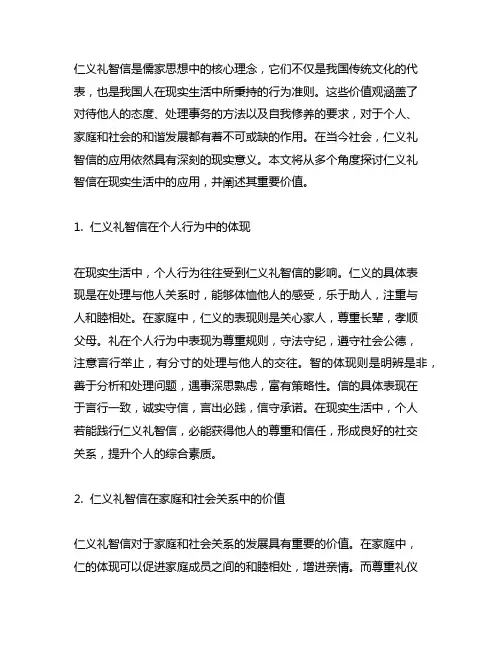 仁义礼智信是儒家思想中的核心理念，它们不仅是我国传统文化的代表，也是我国人在现实生活中所秉持的行为准则。这些价值观涵盖了对待他人的态度、处理事务的方法以及自我修养的要求，对于个人、家庭和社会的和谐发展都有着不可或缺的作用。在当今社会，仁义礼智信的应用依然具有深刻的现实意义。本文将从多个角度探讨仁义礼智信在现实生活中的应用，并阐述其重要价值。

1. 仁义礼智信在个人行为中的体现

在现实生活中，个人行为往往受到仁义礼智信的影响。仁义的具体表现是在处理与他人关系时，能够体恤他人的感受，乐于助人，注重与人和睦相处。在家庭中，仁义的表现则是关心家人，尊重长辈，孝顺父母。礼在个人行为中表现为尊重规则，守法守纪，遵守社会公德，注意言行举止，有分寸的处理与他人的交往。智的体现则是明辨是非，善于分析和处理问题，遇事深思熟虑，富有策略性。信的具体表现在于言行一致，诚实守信，言出必践，信守承诺。在现实生活中，个人若能践行仁义礼智信，必能获得他人的尊重和信任，形成良好的社交关系，提升个人的综合素质。

2. 仁义礼智信在家庭和社会关系中的价值

仁义礼智信对于家庭和社会关系的发展具有重要的价值。在家庭中，仁的体现可以促进家庭成员之间的和睦相处，增进亲情。而尊重礼仪